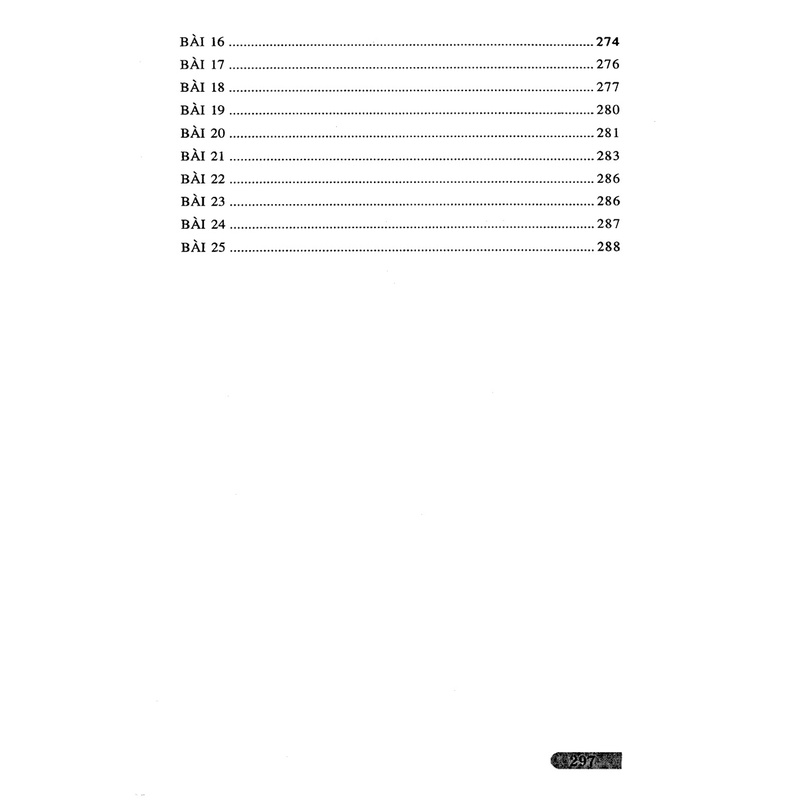 BÀI 16 274
BÀI 17 276
BÀI 18 277
BÀI 19 280
BÀI 20 281
BÀI 21 283
BÀI 22 286
BÀI 23 286
BÀI 24 287
BÀI 25 288

297